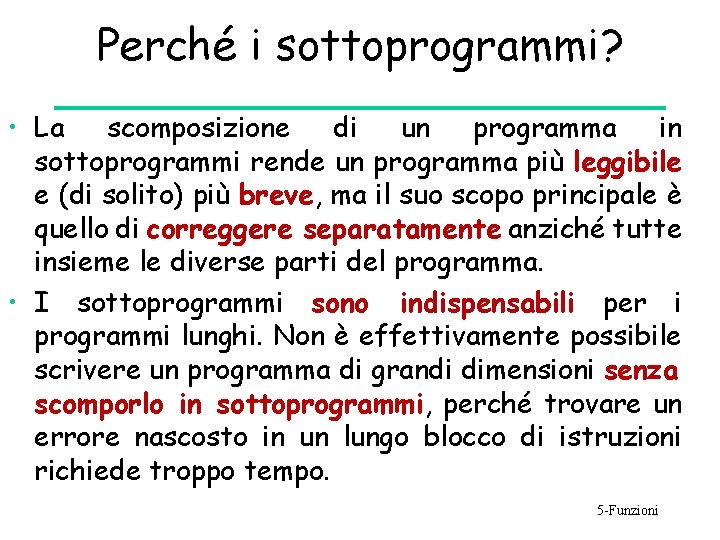 Perché i sottoprogrammi?

• La scomposizione di un programma in sottoprogrammi rende un programma più leggibile e (di solito) più breve, ma il suo scopo principale è quello di correggere separatamente anziché tutte insieme le diverse parti del programma.

• I sottoprogrammi sono indispensabili per i programmi lunghi. Non è effettivamente possibile scrivere un programma di grandi dimensioni senza scomporlo in sottoprogrammi, perché trovare un errore nascosto in un lungo blocco di istruzioni richiede troppo tempo.

5-Funzioni